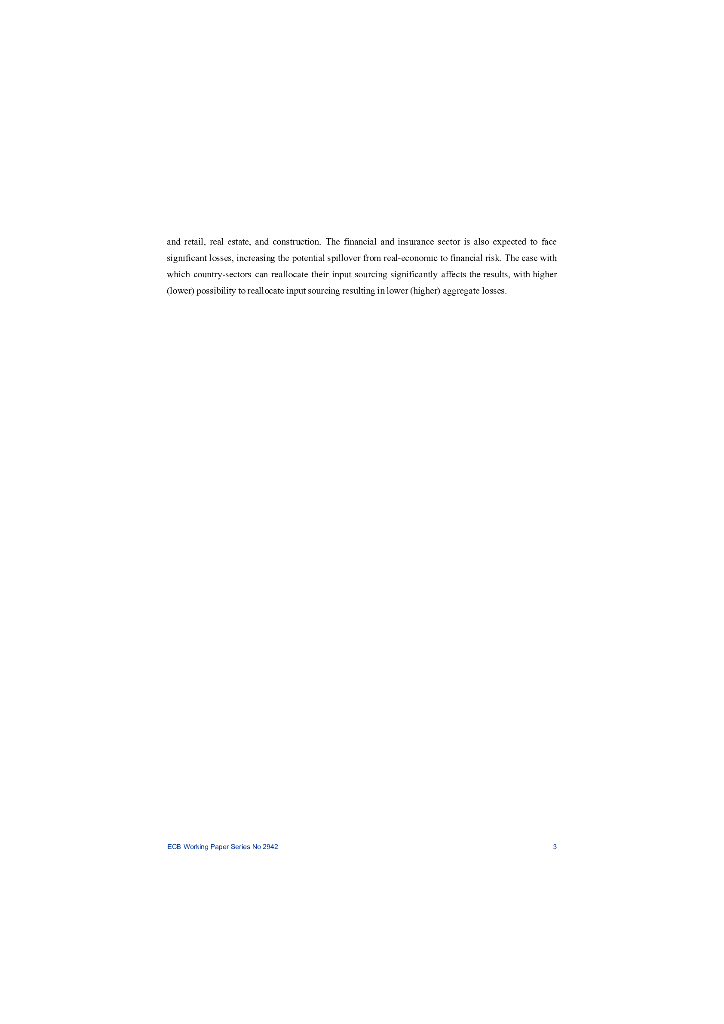 and retail, real estate, and construction. The financial and insurance sector is also expected to face significant losses, increasing the potential spillover from real-economic to financial risk. The ease with which country-sectors can reallocate their input sourcing significantly affects the results, with higher (lower) possibility to reallocate input sourcing resulting in lower (higher) aggregate losses.

ECB Working Paper Series No 2942 3